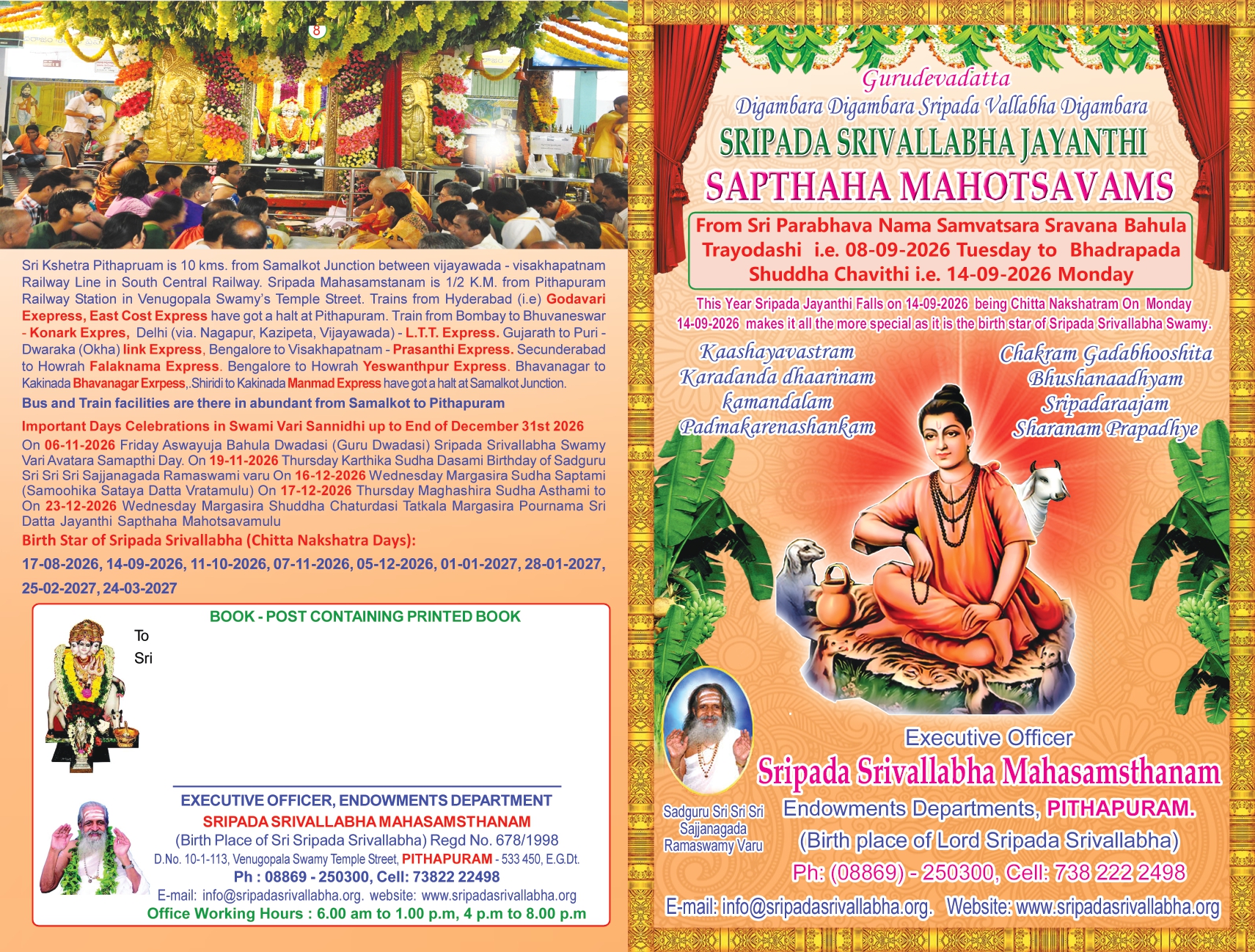 8

Sri Kshetra Pithapruam is 10 kms. from Samalkot Junction between vijayawada - visakhapatnam Railway Line in South Central Railway. Sripada Mahasamstanam is 1/2 K.M. from Pithapuram Railway Station in Venugopala Swamy's Temple Street. Trains from Hyderabad (i.e) Godavari Exepress, East Cost Express have got a halt at Pithapuram. Train from Bombay to Bhuvaneswar - Konark Expres, Delhi (via. Nagapur, Kazipeta, Vijayawada) - L.T.T. Express. Gujarath to Puri - Dwaraka (Okha) link Express, Bengalore to Visakhapatnam - Prasanthi Express. Secunderabad to Howrah Falaknama Express. Bengalore to Howrah Yeswanthpur Express. Bhavanagar to Kakinada Bhavanagar Exrpess,.Shiridi to Kakinada Manmad Express have got a halt at Samalkot Junction.

Bus and Train facilities are there in abundant from Samalkot to Pithapuram

Important Days Celebrations in Swami Vari Sannidhi up to End of December 31st 2026

On 06-11-2026 Friday Aswayuja Bahula Dwadasi (Guru Dwadasi) Sripada Srivallabha Swamy Vari Avatara Samapthi Day. On 19-11-2026 Thursday Karthika Sudha Dasami Birthday of Sadguru Sri Sri Sri Sajjanagada Ramaswami varu On 16-12-2026 Wednesday Margasira Sudha Saptami (Samoohika Sataya Datta Vratamulu) On 17-12-2026 Thursday Maghashira Sudha Asthami to On 23-12-2026 Wednesday Margasira Shuddha Chaturdasi Tatkala Margasira Pournama Sri Datta Jayanthi Sapthaha Mahotsavamulu

Birth Star of Sripada Srivallabha (Chitta Nakshatra Days):

17-08-2026, 14-09-2026, 11-10-2026, 07-11-2026, 05-12-2026, 01-01-2027, 28-01-2027, 25-02-2027, 24-03-2027

BOOK - POST CONTAINING PRINTED BOOK

To
Sri

EXECUTIVE OFFICER, ENDOWMENTS DEPARTMENT
SRIPADA SRIVALLABHA MAHASAMSTHANAM
(Birth Place of Sri Sripada Srivallabha) Regd No. 678/1998
D.No. 10-1-113, Venugopala Swamy Temple Street, PITHAPURAM - 533 450, E.G.Dt.
Ph : 08869 - 250300, Cell: 73822 22498
E-mail: info@sripadasrivallabha.org. website: www.sripadasrivallabha.org
Office Working Hours : 6.00 am to 1.00 p.m, 4 p.m to 8.00 p.m

Gurudevadatta
Digambara Digambara Sripada Vallabha Digambara
SRIPADA SRIVALLABHA JAYANTHI
SAPTHAHA MAHOTSAVAMS

From Sri Parabhava Nama Samvatsara Sravana Bahula Trayodashi i.e. 08-09-2026 Tuesday to Bhadrapada Shuddha Chavithi i.e. 14-09-2026 Monday

This Year Sripada Jayanthi Falls on 14-09-2026 being Chitta Nakshatram On Monday 14-09-2026 makes it all the more special as it is the birth star of Sripada Srivallabha Swamy.

Kaashayavastram
Karadanda dhaarinam
kamandalam
Padmakarenashankam

Chakram Gadabhooshita
Bhushanaadhyam
Sripadaraajam
Sharanam Prapadhye

Sadguru Sri Sri Sri
Sajjanagada
Ramaswamy Varu

Executive Officer
Sripada Srivallabha Mahasamsthanam
Endowments Departments, PITHAPURAM.
(Birth place of Lord Sripada Srivallabha)
Ph: (08869) - 250300, Cell: 738 222 2498
E-mail: info@sripadasrivallabha.org. Website: www.sripadasrivallabha.org